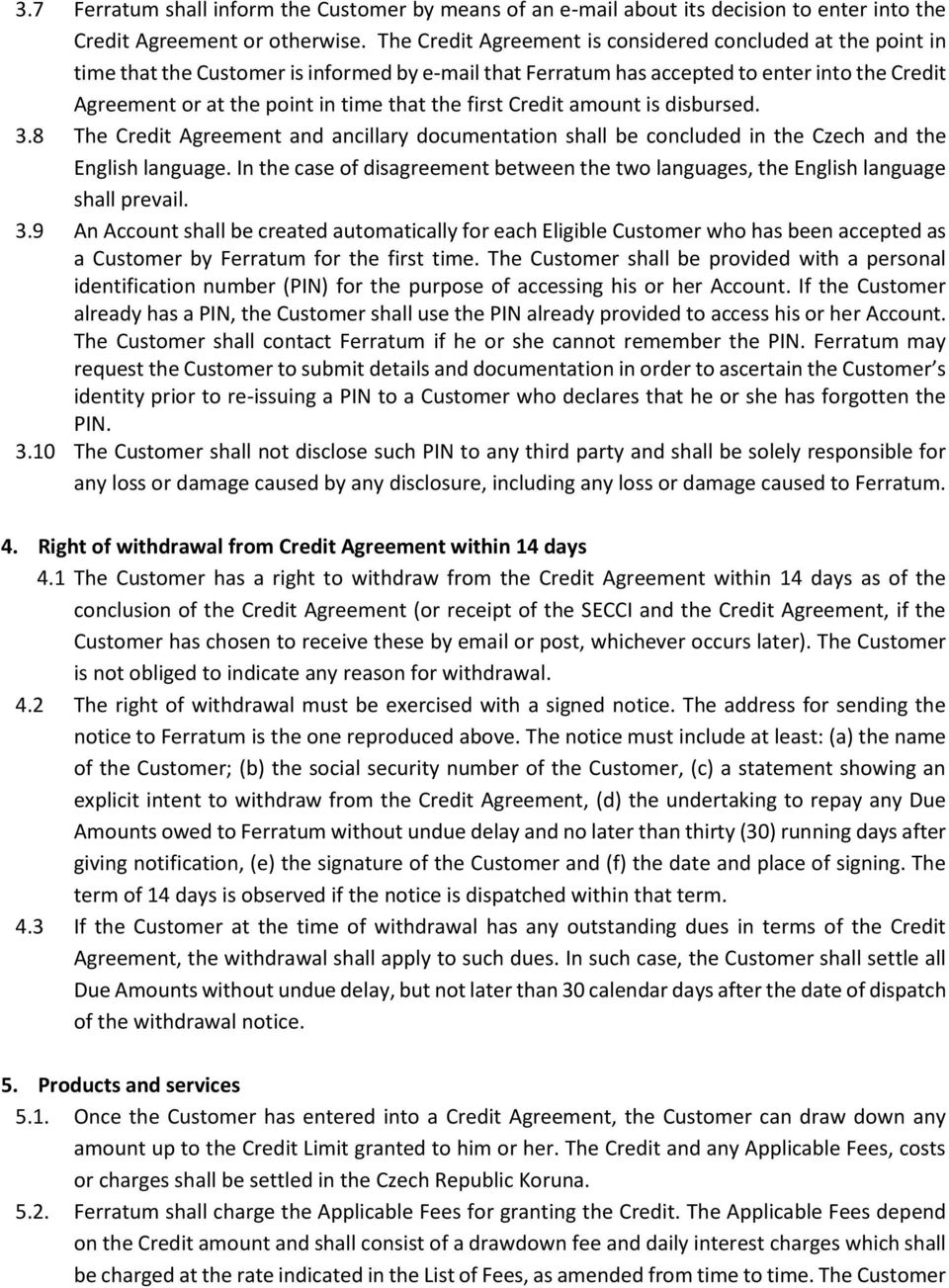 3.7 Ferratum shall inform the Customer by means of an e-mail about its decision to enter into the Credit Agreement or otherwise. The Credit Agreement is considered concluded at the point in time that the Customer is informed by e-mail that Ferratum has accepted to enter into the Credit Agreement or at the point in time that the first Credit amount is disbursed.

3.8 The Credit Agreement and ancillary documentation shall be concluded in the Czech and the English language. In the case of disagreement between the two languages, the English language shall prevail.

3.9 An Account shall be created automatically for each Eligible Customer who has been accepted as a Customer by Ferratum for the first time. The Customer shall be provided with a personal identification number (PIN) for the purpose of accessing his or her Account. If the Customer already has a PIN, the Customer shall use the PIN already provided to access his or her Account. The Customer shall contact Ferratum if he or she cannot remember the PIN. Ferratum may request the Customer to submit details and documentation in order to ascertain the Customer's identity prior to re-issuing a PIN to a Customer who declares that he or she has forgotten the PIN.

3.10 The Customer shall not disclose such PIN to any third party and shall be solely responsible for any loss or damage caused by any disclosure, including any loss or damage caused to Ferratum.

4. Right of withdrawal from Credit Agreement within 14 days

4.1 The Customer has a right to withdraw from the Credit Agreement within 14 days as of the conclusion of the Credit Agreement (or receipt of the SECCI and the Credit Agreement, if the Customer has chosen to receive these by email or post, whichever occurs later). The Customer is not obliged to indicate any reason for withdrawal.

4.2 The right of withdrawal must be exercised with a signed notice. The address for sending the notice to Ferratum is the one reproduced above. The notice must include at least: (a) the name of the Customer; (b) the social security number of the Customer, (c) a statement showing an explicit intent to withdraw from the Credit Agreement, (d) the undertaking to repay any Due Amounts owed to Ferratum without undue delay and no later than thirty (30) running days after giving notification, (e) the signature of the Customer and (f) the date and place of signing. The term of 14 days is observed if the notice is dispatched within that term.

4.3 If the Customer at the time of withdrawal has any outstanding dues in terms of the Credit Agreement, the withdrawal shall apply to such dues. In such case, the Customer shall settle all Due Amounts without undue delay, but not later than 30 calendar days after the date of dispatch of the withdrawal notice.

5. Products and services

5.1. Once the Customer has entered into a Credit Agreement, the Customer can draw down any amount up to the Credit Limit granted to him or her. The Credit and any Applicable Fees, costs or charges shall be settled in the Czech Republic Koruna.

5.2. Ferratum shall charge the Applicable Fees for granting the Credit. The Applicable Fees depend on the Credit amount and shall consist of a drawdown fee and daily interest charges which shall be charged at the rate indicated in the List of Fees, as amended from time to time. The Customer